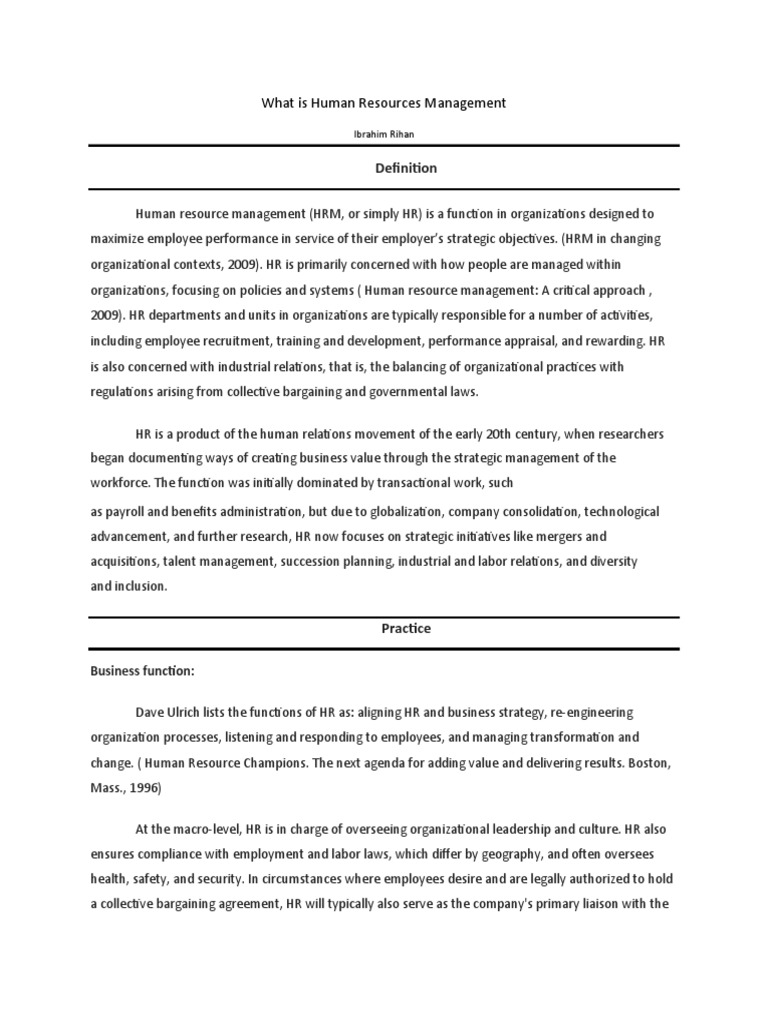 What is Human Resources Management

Ibrahim Rihan

Definition

Human resource management (HRM, or simply HR) is a function in organizations designed to maximize employee performance in service of their employer's strategic objectives. (HRM in changing organizational contexts, 2009). HR is primarily concerned with how people are managed within organizations, focusing on policies and systems ( Human resource management: A critical approach , 2009). HR departments and units in organizations are typically responsible for a number of activities, including employee recruitment, training and development, performance appraisal, and rewarding. HR is also concerned with industrial relations, that is, the balancing of organizational practices with regulations arising from collective bargaining and governmental laws.

HR is a product of the human relations movement of the early 20th century, when researchers began documenting ways of creating business value through the strategic management of the workforce. The function was initially dominated by transactional work, such as payroll and benefits administration, but due to globalization, company consolidation, technological advancement, and further research, HR now focuses on strategic initiatives like mergers and acquisitions, talent management, succession planning, industrial and labor relations, and diversity and inclusion.

Practice

Business function:

Dave Ulrich lists the functions of HR as: aligning HR and business strategy, re-engineering organization processes, listening and responding to employees, and managing transformation and change. ( Human Resource Champions. The next agenda for adding value and delivering results. Boston, Mass., 1996)

At the macro-level, HR is in charge of overseeing organizational leadership and culture. HR also ensures compliance with employment and labor laws, which differ by geography, and often oversees health, safety, and security. In circumstances where employees desire and are legally authorized to hold a collective bargaining agreement, HR will typically also serve as the company's primary liaison with the